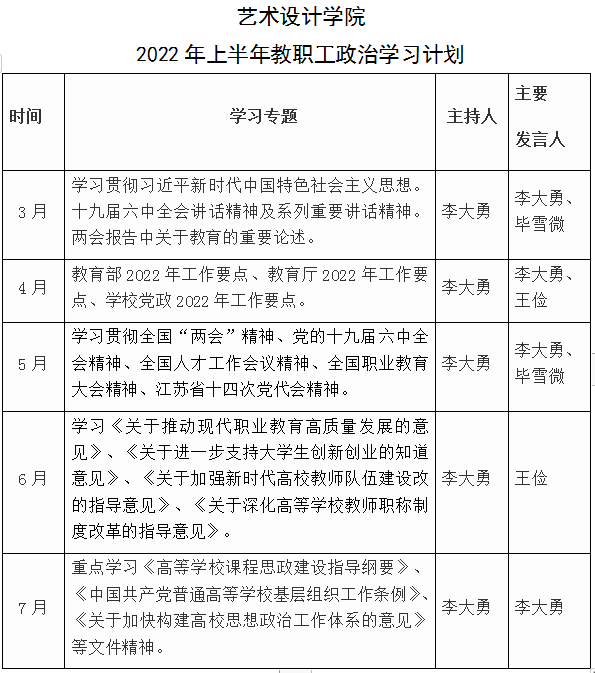 艺术设计学院

2022 年上半年教职工政治学习计划

| 时间 | 学习专题 | 主持人 | 主要发言人 |
|---|---|---|---|
| 3 月 | 学习贯彻习近平新时代中国特色社会主义思想。十九届六中全会讲话精神及系列重要讲话精神。两会报告中关于教育的重要论述。 | 李大勇 | 李大勇、毕雪微 |
| 4 月 | 教育部 2022 年工作要点、教育厅 2022 年工作要点、学校党政 2022 年工作要点。 | 李大勇 | 李大勇、王俭 |
| 5 月 | 学习贯彻全国“两会”精神、党的十九届六中全会精神、全国人才工作会议精神、全国职业教育大会精神、江苏省十四次党代会精神。 | 李大勇 | 李大勇、毕雪微 |
| 6 月 | 学习《关于推动现代职业教育高质量发展的意见》、《关于进一步支持大学生创新创业的知道意见》、《关于加强新时代高校教师队伍建设改的指导意见》、《关于深化高等学校教师职称制度改革的指导意见》。 | 李大勇 | 王俭 |
| 7 月 | 重点学习《高等学校课程思政建设指导纲要》、《中国共产党普通高等学校基层组织工作条例》、《关于加快构建高校思想政治工作体系的意见》等文件精神。 | 李大勇 | 李大勇 |